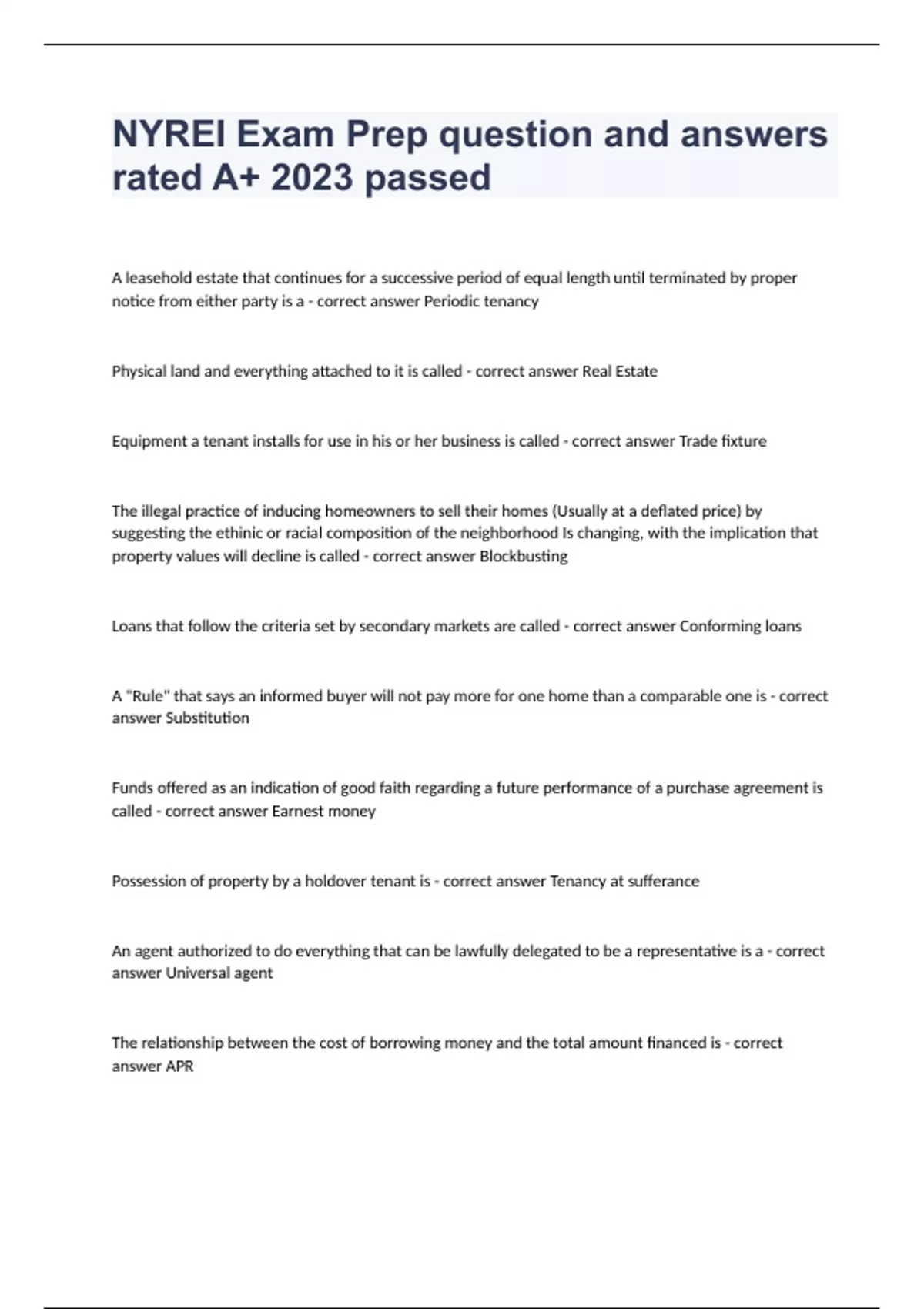 NYREI Exam Prep question and answers rated A+ 2023 passed

A leasehold estate that continues for a successive period of equal length until terminated by proper notice from either party is a - correct answer Periodic tenancy

Physical land and everything attached to it is called - correct answer Real Estate

Equipment a tenant installs for use in his or her business is called - correct answer Trade fixture

The illegal practice of inducing homeowners to sell their homes (Usually at a deflated price) by suggesting the ethinic or racial composition of the neighborhood Is changing, with the implication that property values will decline is called - correct answer Blockbusting

Loans that follow the criteria set by secondary markets are called - correct answer Conforming loans

A "Rule" that says an informed buyer will not pay more for one home than a comparable one is - correct answer Substitution

Funds offered as an indication of good faith regarding a future performance of a purchase agreement is called - correct answer Earnest money

Possession of property by a holdover tenant is - correct answer Tenancy at sufferance

An agent authorized to do everything that can be lawfully delegated to be a representative is a - correct answer Universal agent

The relationship between the cost of borrowing money and the total amount financed is - correct answer APR